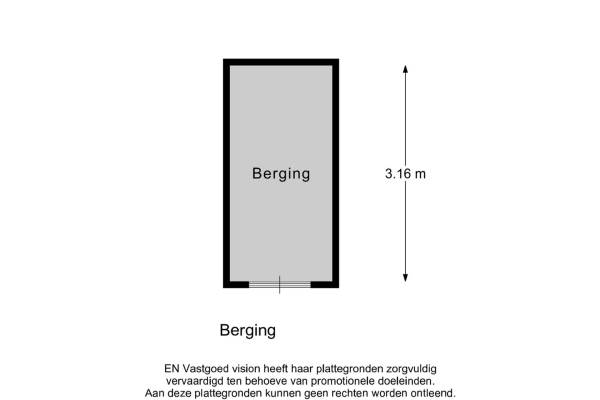 Berging

3.16 m

Berging

EN Vastgoed vision heeft haar plattegronden zorgvuldig vervaardigd ten behoeve van promotionele doeleinden. Aan deze plattegronden kunnen geen rechten worden ontleend.